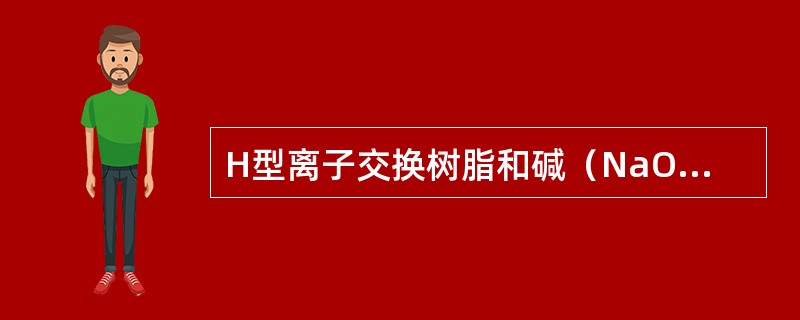 H型离子交换树脂和碱（NaO...